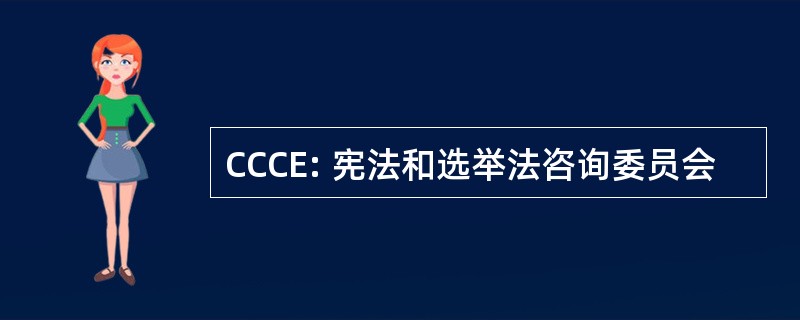 CCCE: 宪法和选举法咨询委员会